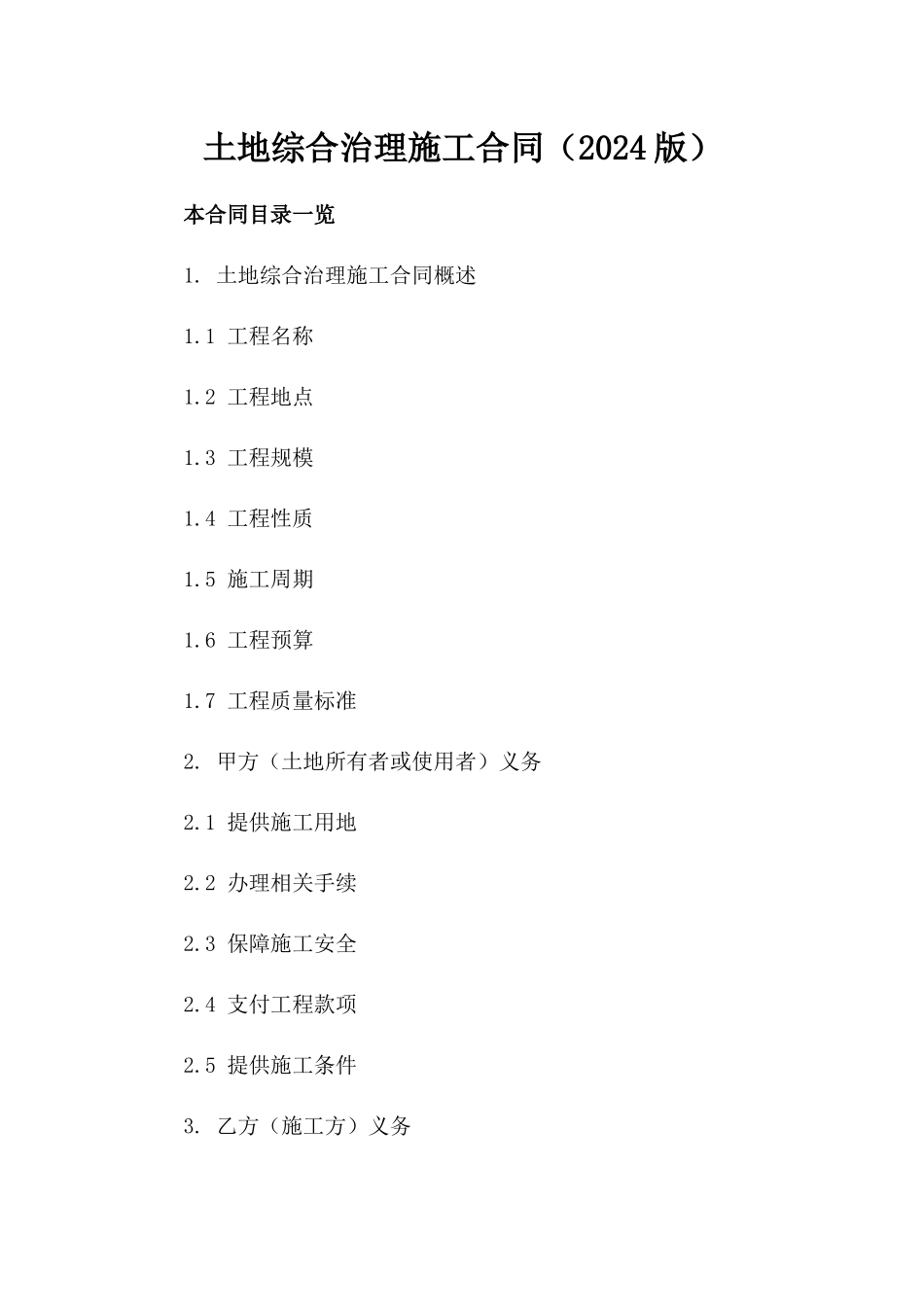 土地综合治理施工合同（2024版）

本合同目录一览

1. 土地综合治理施工合同概述

1.1 工程名称

1.2 工程地点

1.3 工程规模

1.4 工程性质

1.5 施工周期

1.6 工程预算

1.7 工程质量标准

2. 甲方（土地所有者或使用者）义务

2.1 提供施工用地

2.2 办理相关手续

2.3 保障施工安全

2.4 支付工程款项

2.5 提供施工条件

3. 乙方（施工方）义务